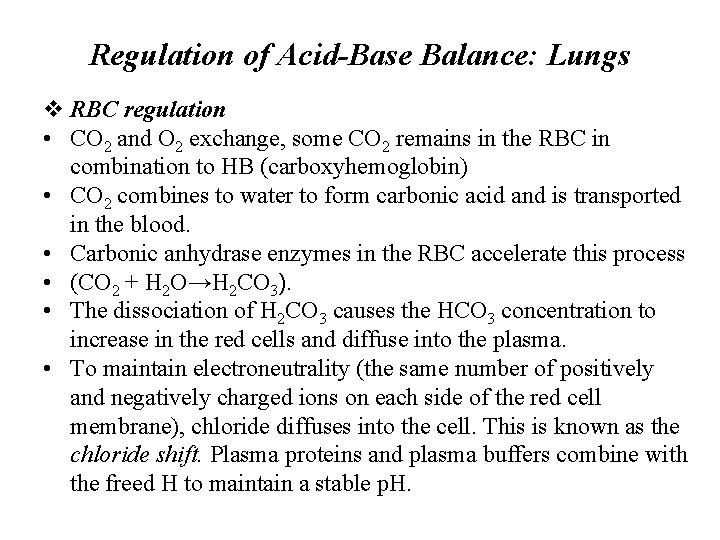 Regulation of Acid-Base Balance: Lungs

❖ RBC regulation

• $CO_2$ and $O_2$ exchange, some $CO_2$ remains in the RBC in combination to HB (carboxyhemoglobin)
• $CO_2$ combines to water to form carbonic acid and is transported in the blood.
• Carbonic anhydrase enzymes in the RBC accelerate this process
• ($CO_2 + H_2O \rightarrow H_2CO_3$).
• The dissociation of $H_2CO_3$ causes the $HCO_3$ concentration to increase in the red cells and diffuse into the plasma.
• To maintain electroneutrality (the same number of positively and negatively charged ions on each side of the red cell membrane), chloride diffuses into the cell. This is known as the chloride shift. Plasma proteins and plasma buffers combine with the freed H to maintain a stable pH.